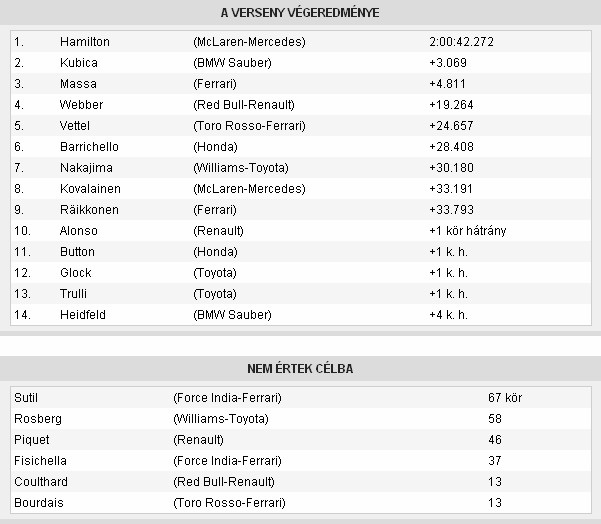 A VERSENY VÉGEREDMÉNYE

| | | | |
|---|---|---|---|
| 1. | Hamilton | (McLaren-Mercedes) | 2:00:42.272 |
| 2. | Kubica | (BMW Sauber) | +3.069 |
| 3. | Massa | (Ferrari) | +4.811 |
| 4. | Webber | (Red Bull-Renault) | +19.264 |
| 5. | Vettel | (Toro Rosso-Ferrari) | +24.657 |
| 6. | Barrichello | (Honda) | +28.408 |
| 7. | Nakajima | (Williams-Toyota) | +30.180 |
| 8. | Kovalainen | (McLaren-Mercedes) | +33.191 |
| 9. | Räikkonen | (Ferrari) | +33.793 |
| 10. | Alonso | (Renault) | +1 kör hátrány |
| 11. | Button | (Honda) | +1 k. h. |
| 12. | Glock | (Toyota) | +1 k. h. |
| 13. | Trulli | (Toyota) | +1 k. h. |
| 14. | Heidfeld | (BMW Sauber) | +4 k. h. |

NEM ÉRTEK CÉLBA

| | | |
|---|---|---|
| Sutil | (Force India-Ferrari) | 67 kör |
| Rosberg | (Williams-Toyota) | 58 |
| Piquet | (Renault) | 46 |
| Fisichella | (Force India-Ferrari) | 37 |
| Coulthard | (Red Bull-Renault) | 13 |
| Bourdais | (Toro Rosso-Ferrari) | 13 |